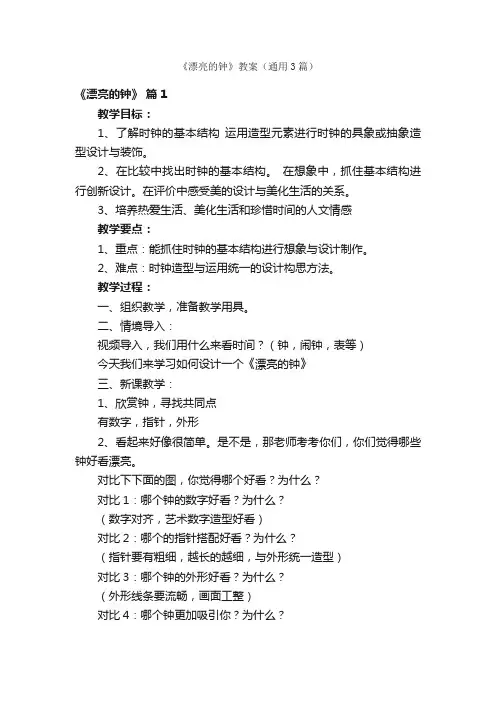 《漂亮的钟》教案（通用3篇）

《漂亮的钟》 篇1

教学目标：

1、了解时钟的基本结构 运用造型元素进行时钟的具象或抽象造型设计与装饰。

2、在比较中找出时钟的基本结构。 在想象中，抓住基本结构进行创新设计。在评价中感受美的设计与美化生活的关系。

3、培养热爱生活、美化生活和珍惜时间的人文情感

教学要点：

1、重点：能抓住时钟的基本结构进行想象与设计制作。

2、难点：时钟造型与运用统一的设计构思方法。

教学过程：

一、组织教学，准备教学用具。

二、情境导入：

视频导入，我们用什么来看时间？（钟，闹钟，表等）

今天我们来学习如何设计一个《漂亮的钟》

三、新课教学：

1、欣赏钟，寻找共同点

有数字，指针，外形

2、看起来好像很简单。是不是，那老师考考你们，你们觉得哪些钟好看漂亮。

对比下下面的图，你觉得哪个好看？为什么？

对比1：哪个钟的数字好看？为什么？

（数字对齐，艺术数字造型好看）

对比2：哪个的指针搭配好看？为什么？

（指针要有粗细，越长的越细，与外形统一造型）

对比3：哪个钟的外形好看？为什么？

（外形线条要流畅，画面工整）

对比4：哪个钟更加吸引你？为什么？